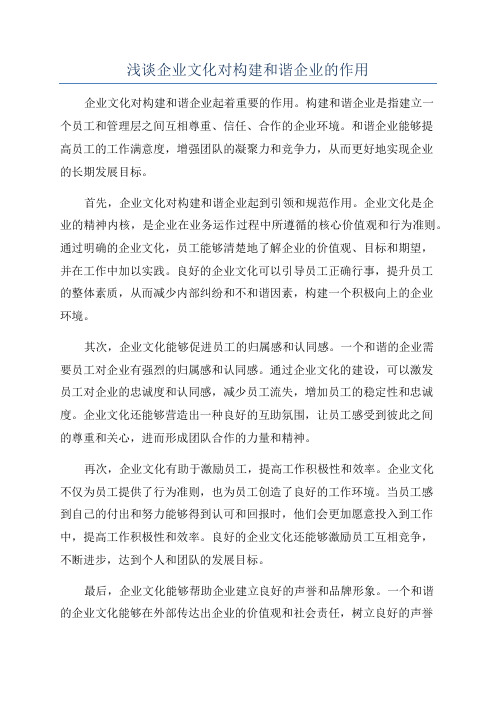 浅谈企业文化对构建和谐企业的作用

企业文化对构建和谐企业起着重要的作用。构建和谐企业是指建立一个员工和管理层之间互相尊重、信任、合作的企业环境。和谐企业能够提高员工的工作满意度，增强团队的凝聚力和竞争力，从而更好地实现企业的长期发展目标。

首先，企业文化对构建和谐企业起到引领和规范作用。企业文化是企业的精神内核，是企业在业务运作过程中所遵循的核心价值观和行为准则。通过明确的企业文化，员工能够清楚地了解企业的价值观、目标和期望，并在工作中加以实践。良好的企业文化可以引导员工正确行事，提升员工的整体素质，从而减少内部纠纷和不和谐因素，构建一个积极向上的企业环境。

其次，企业文化能够促进员工的归属感和认同感。一个和谐的企业需要员工对企业有强烈的归属感和认同感。通过企业文化的建设，可以激发员工对企业的忠诚度和认同感，减少员工流失，增加员工的稳定性和忠诚度。企业文化还能够营造出一种良好的互助氛围，让员工感受到彼此之间的尊重和关心，进而形成团队合作的力量和精神。

再次，企业文化有助于激励员工，提高工作积极性和效率。企业文化不仅为员工提供了行为准则，也为员工创造了良好的工作环境。当员工感到自己的付出和努力能够得到认可和回报时，他们会更加愿意投入到工作中，提高工作积极性和效率。良好的企业文化还能够激励员工互相竞争，不断进步，达到个人和团队的发展目标。

最后，企业文化能够帮助企业建立良好的声誉和品牌形象。一个和谐的企业文化能够在外部传达出企业的价值观和社会责任，树立良好的声誉